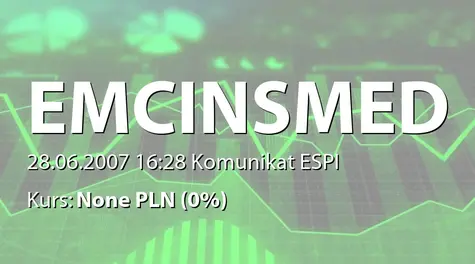 EMCINSMED

28.06.2007 16:28 Komunikat ESPI

Kurs: None PLN (0%)